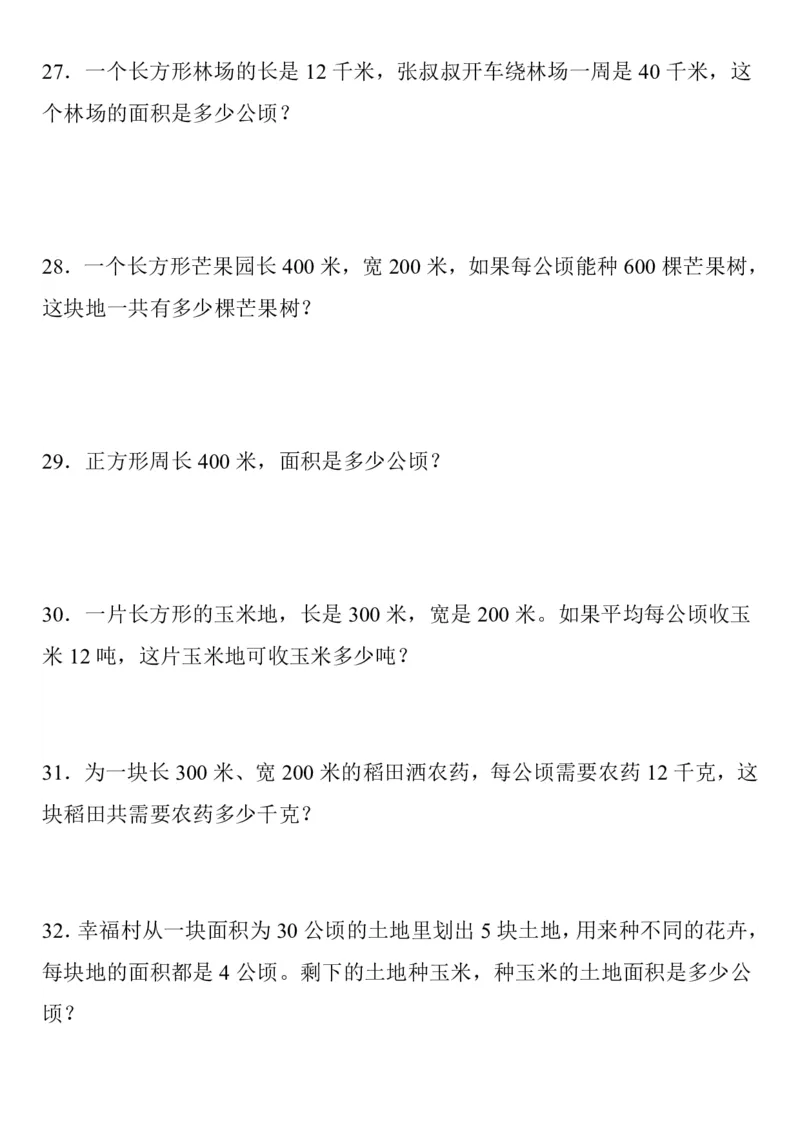 27．一个长方形林场的长是 12 千米，张叔叔开车绕林场一周是 40 千米，这个林场的面积是多少公顷？

28．一个长方形芒果园长 400 米，宽 200 米，如果每公顷能种 600 棵芒果树，这块地一共有多少棵芒果树？

29．正方形周长 400 米，面积是多少公顷？

30．一片长方形的玉米地，长是 300 米，宽是 200 米。如果平均每公顷收玉米 12 吨，这片玉米地可收玉米多少吨？

31．为一块长 300 米、宽 200 米的稻田洒农药，每公顷需要农药 12 千克，这块稻田共需要农药多少千克？

32. 幸福村从一块面积为 30 公顷的土地里划出 5 块土地，用来种不同的花卉，每块地的面积都是 4 公顷。剩下的土地种玉米，种玉米的土地面积是多少公顷？